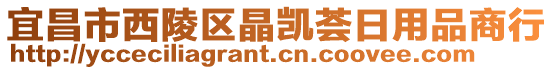 宜昌市西陵区晶凯荟日用品商行
http://ycceciliagrant.cn.coovee.com